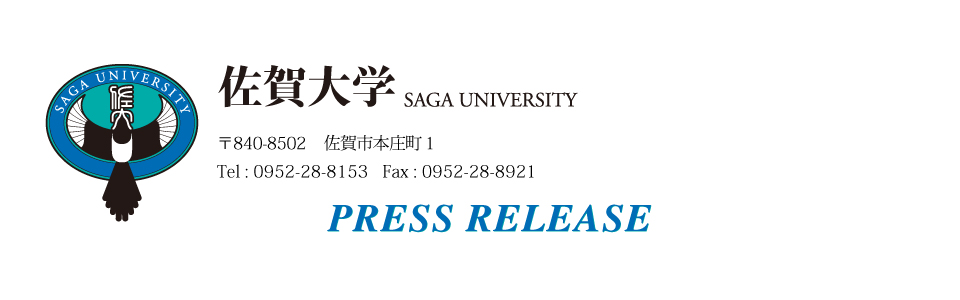 SAGA UNIVERSITY
佐大

佐賀大学 SAGA UNIVERSITY

〒840-8502　佐賀市本庄町 1

Tel : 0952-28-8153　Fax : 0952-28-8921

PRESS RELEASE